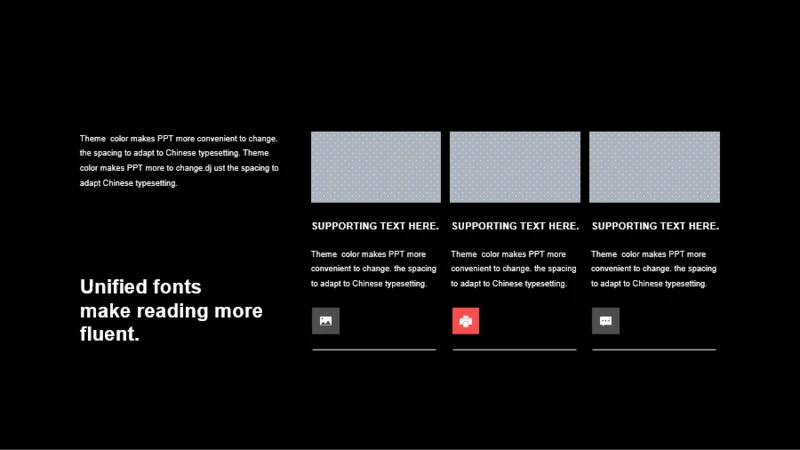 Theme color makes PPT more convenient to change. the spacing to adapt to Chinese typesetting. Theme color makes PPT more to change.dj ust the spacing to adapt Chinese typesetting.

Unified fonts make reading more fluent.

SUPPORTING TEXT HERE.

Theme color makes PPT more convenient to change. the spacing to adapt to Chinese typesetting.

SUPPORTING TEXT HERE.

Theme color makes PPT more convenient to change. the spacing to adapt to Chinese typesetting.

SUPPORTING TEXT HERE.

Theme color makes PPT more convenient to change. the spacing to adapt to Chinese typesetting.